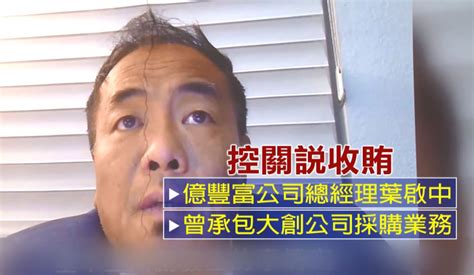 控關說收賄

▶億豐富公司總經理葉啟中

▶曾承包大創公司採購業務